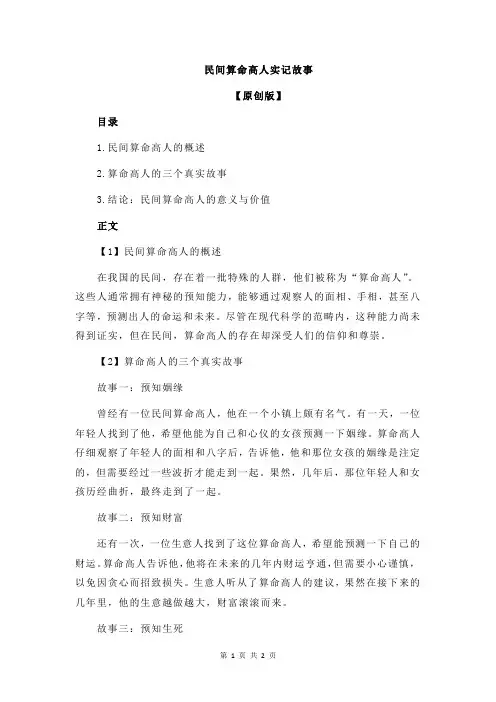 民间算命高人实记故事

【原创版】

目录

1.民间算命高人的概述

2.算命高人的三个真实故事

3.结论：民间算命高人的意义与价值

正文

【1】民间算命高人的概述

在我国的民间，存在着一批特殊的人群，他们被称为“算命高人”。这些人通常拥有神秘的预知能力，能够通过观察人的面相、手相，甚至八字等，预测出人的命运和未来。尽管在现代科学的范畴内，这种能力尚未得到证实，但在民间，算命高人的存在却深受人们的信仰和尊崇。

【2】算命高人的三个真实故事

故事一：预知姻缘

曾经有一位民间算命高人，他在一个小镇上颇有名气。有一天，一位年轻人找到了他，希望他能为自己和心仪的女孩预测一下姻缘。算命高人仔细观察了年轻人的面相和八字后，告诉他，他和那位女孩的姻缘是注定的，但需要经过一些波折才能走到一起。果然，几年后，那位年轻人和女孩历经曲折，最终走到了一起。

故事二：预知财富

还有一次，一位生意人找到了这位算命高人，希望能预测一下自己的财运。算命高人告诉他，他将在未来的几年内财运亨通，但需要小心谨慎，以免因贪心而招致损失。生意人听从了算命高人的建议，果然在接下来的几年里，他的生意越做越大，财富滚滚而来。

故事三：预知生死

第 1 页 共 2 页